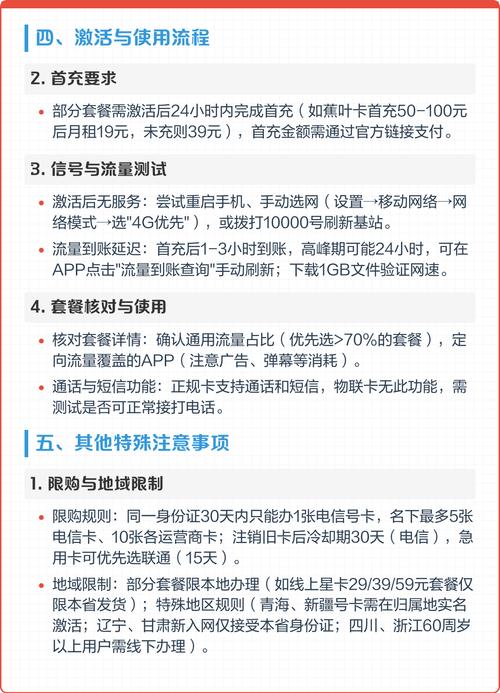 四、激活与使用流程

2. 首充要求

• 部分套餐需激活后24小时内完成首充（如蕉叶卡首充50-100元后月租19元，未充则39元），首充金额需通过官方链接支付。

3. 信号与流量测试

• 激活后无服务：尝试重启手机、手动选网（设置→移动网络→网络模式→选"4G优先"），或拨打10000号刷新基站。

• 流量到账延迟：首充后1-3小时到账，高峰期可能24小时，可在APP点击"流量到账查询"手动刷新；下载1GB文件验证网速。

4. 套餐核对与使用

• 核对套餐详情：确认通用流量占比（优先选>70%的套餐），定向流量覆盖的APP（注意广告、弹幕等消耗）。

• 通话与短信功能：正规卡支持通话和短信，物联卡无此功能，需测试是否可正常接打电话。

五、其他特殊注意事项

1. 限购与地域限制

• 限购规则：同一身份证30天内只能办1张电信号卡，名下最多5张电信卡、10张各运营商卡；注销旧卡后冷却期30天（电信），急用卡可优先选联通（15天）。

• 地域限制：部分套餐限本地办理（如线上星卡29/39/59元套餐仅限本省发货）；特殊地区规则（青海、新疆号卡需在归属地实名激活；辽宁、甘肃新入网仅接受本省身份证；四川、浙江60周岁以上用户需线下办理）。